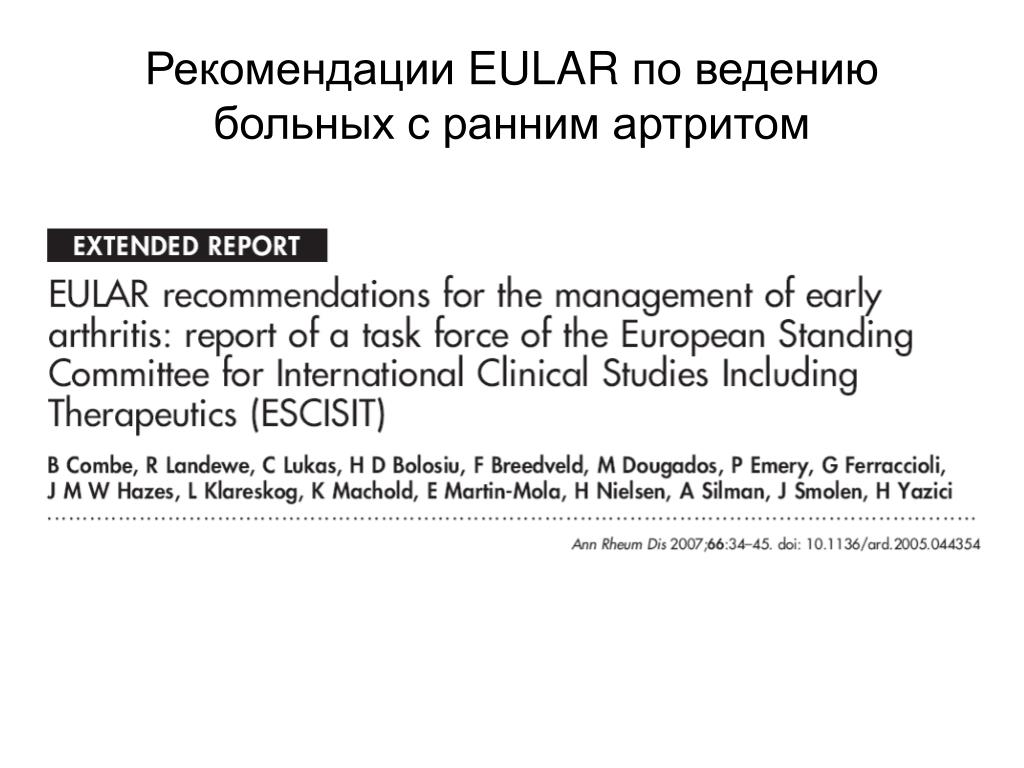 Рекомендации EULAR по ведению больных с ранним артритом

EXTENDED REPORT

EULAR recommendations for the management of early arthritis: report of a task force of the European Standing Committee for International Clinical Studies Including Therapeutics (ESCISIT)

B Combe, R Landewe, C Lukas, H D Bolosiu, F Breedveld, M Dougados, P Emery, G Ferraccioli, J M W Hazes, L Klareskog, K Machold, E Martin-Mola, H Nielsen, A Silman, J Smolen, H Yazici

Ann Rheum Dis 2007;66:34–45. doi: 10.1136/ard.2005.044354